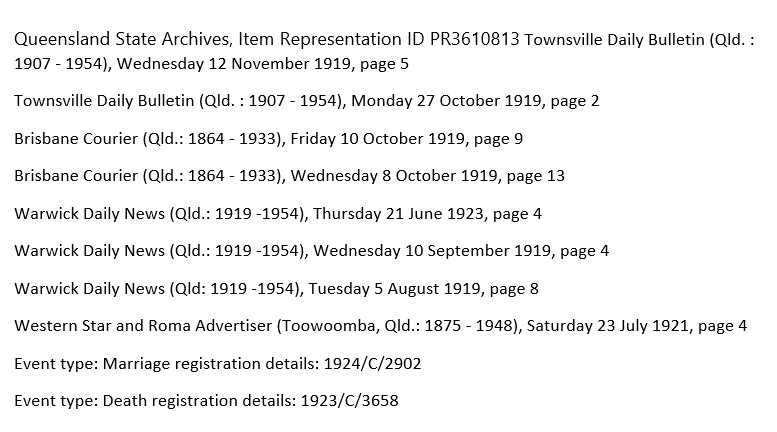 Queensland State Archives, Item Representation ID PR3610813 Townsville Daily Bulletin (Qld. : 1907 - 1954), Wednesday 12 November 1919, page 5

Townsville Daily Bulletin (Qld. : 1907 - 1954), Monday 27 October 1919, page 2

Brisbane Courier (Qld.: 1864 - 1933), Friday 10 October 1919, page 9

Brisbane Courier (Qld.: 1864 - 1933), Wednesday 8 October 1919, page 13

Warwick Daily News (Qld.: 1919 -1954), Thursday 21 June 1923, page 4

Warwick Daily News (Qld.: 1919 -1954), Wednesday 10 September 1919, page 4

Warwick Daily News (Qld: 1919 -1954), Tuesday 5 August 1919, page 8

Western Star and Roma Advertiser (Toowoomba, Qld.: 1875 - 1948), Saturday 23 July 1921, page 4

Event type: Marriage registration details: 1924/C/2902

Event type: Death registration details: 1923/C/3658